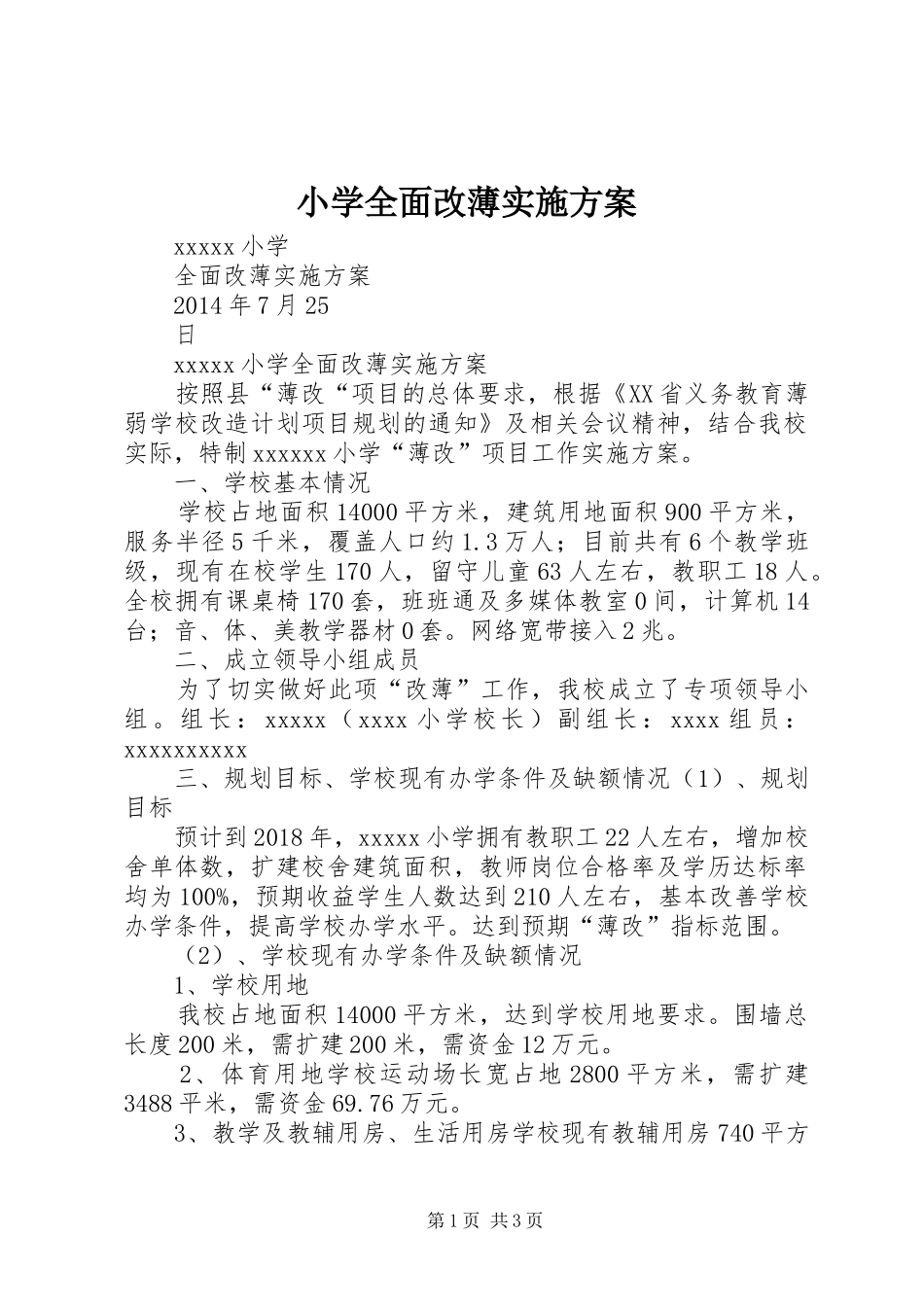 小学全面改薄实施方案

xxxxx 小学

全面改薄实施方案

2014 年 7 月 25

日

xxxxx 小学全面改薄实施方案

按照县“薄改“项目的总体要求，根据《XX 省义务教育薄弱学校改造计划项目规划的通知》及相关会议精神，结合我校实际，特制 xxxxxx 小学“薄改”项目工作实施方案。

一、学校基本情况

学校占地面积 14000 平方米，建筑用地面积 900 平方米，服务半径 5 千米，覆盖人口约 1.3 万人；目前共有 6 个教学班级，现有在校学生 170 人，留守儿童 63 人左右，教职工 18 人。全校拥有课桌椅 170 套，班班通及多媒体教室 0 间，计算机 14 台；音、体、美教学器材 0 套。网络宽带接入 2 兆。

二、成立领导小组成员

为了切实做好此项“改薄”工作，我校成立了专项领导小组。组长：xxxxx（xxxx 小学校长）副组长：xxxx 组员：xxxxxxxxxx

三、规划目标、学校现有办学条件及缺额情况（1）、规划目标

预计到 2018 年，xxxxx 小学拥有教职工 22 人左右，增加校舍单体数，扩建校舍建筑面积，教师岗位合格率及学历达标率均为 100%，预期收益学生人数达到 210 人左右，基本改善学校办学条件，提高学校办学水平。达到预期“薄改”指标范围。

（2）、学校现有办学条件及缺额情况

1、学校用地

我校占地面积 14000 平方米，达到学校用地要求。围墙总长度 200 米，需扩建 200 米，需资金 12 万元。

2、体育用地学校运动场长宽占地 2800 平方米，需扩建 3488 平米，需资金 69.76 万元。

3、教学及教辅用房、生活用房学校现有教辅用房 740 平方

第 1 页 共 3 页